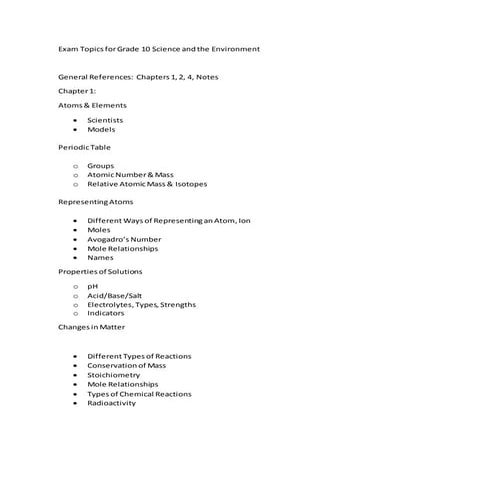 Exam Topics for Grade 10 Science and the Environment

General References: Chapters 1, 2, 4, Notes

Chapter 1:

Atoms & Elements

- Scientists
- Models

Periodic Table

- Groups
- Atomic Number & Mass
- Relative Atomic Mass & Isotopes

Representing Atoms

- Different Ways of Representing an Atom, Ion
- Moles
- Avogadro's Number
- Mole Relationships
- Names

Properties of Solutions

- pH
- Acid/Base/Salt
- Electrolytes, Types, Strengths
- Indicators

Changes in Matter

- Different Types of Reactions
- Conservation of Mass
- Stoichiometry
- Mole Relationships
- Types of Chemical Reactions
- Radioactivity